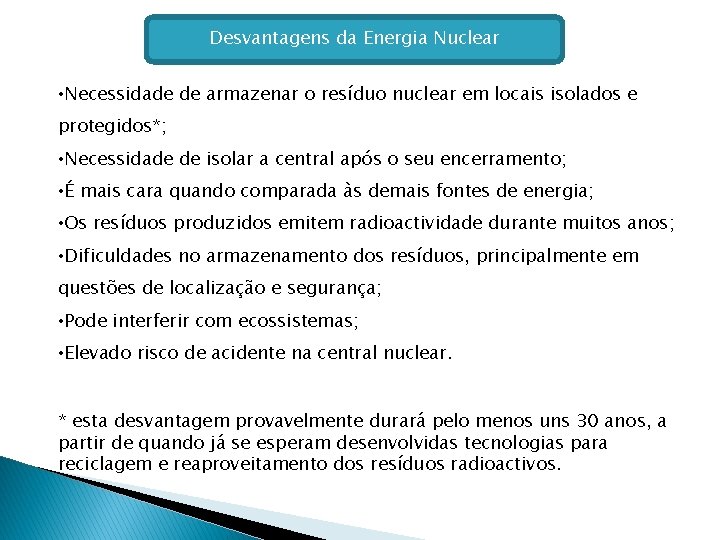 Desvantagens da Energia Nuclear

•Necessidade de armazenar o resíduo nuclear em locais isolados e protegidos*;

•Necessidade de isolar a central após o seu encerramento;

•É mais cara quando comparada às demais fontes de energia;

•Os resíduos produzidos emitem radioactividade durante muitos anos;

•Dificuldades no armazenamento dos resíduos, principalmente em questões de localização e segurança;

•Pode interferir com ecossistemas;

•Elevado risco de acidente na central nuclear.

* esta desvantagem provavelmente durará pelo menos uns 30 anos, a partir de quando já se esperam desenvolvidas tecnologias para reciclagem e reaproveitamento dos resíduos radioactivos.